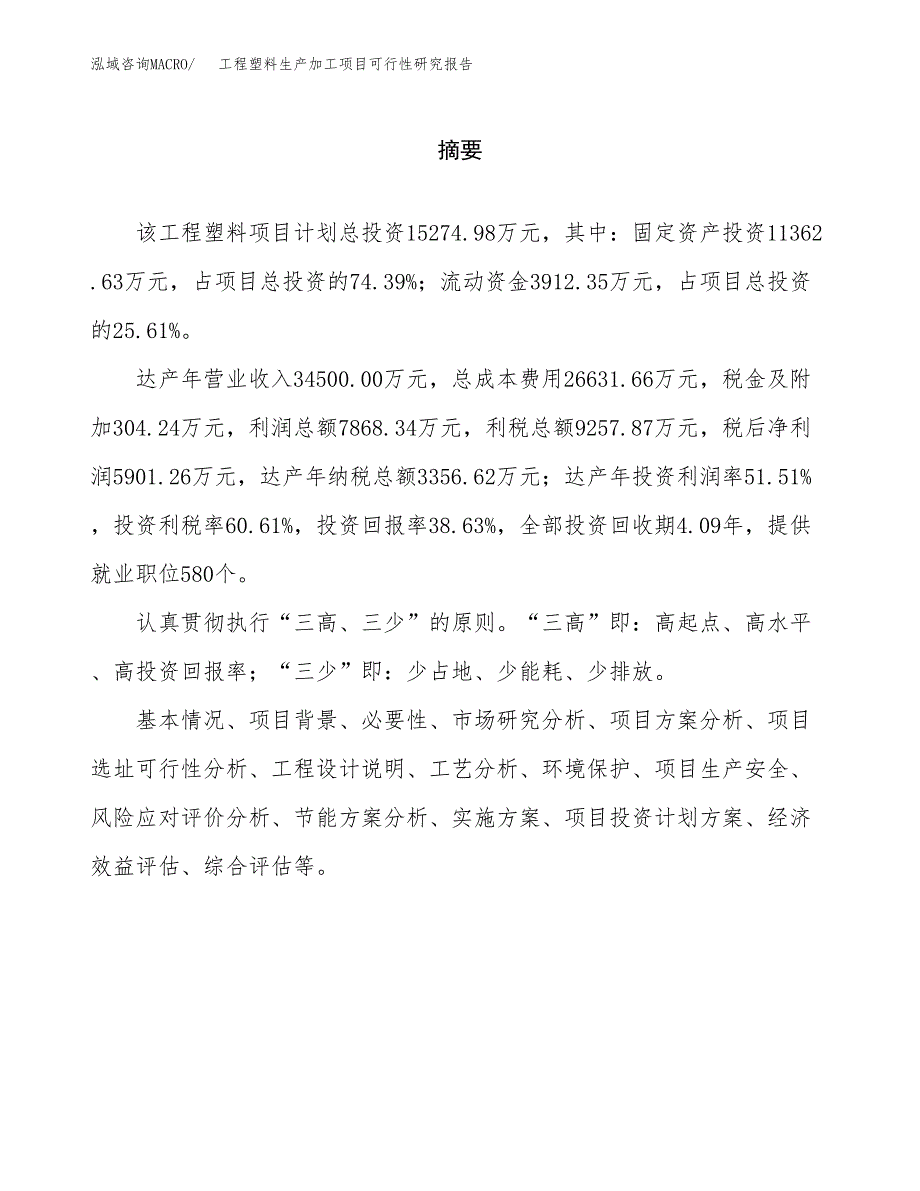 泓域咨询MACRO/ 工程塑料生产加工项目可行性研究报告

摘要

该工程塑料项目计划总投资15274.98万元，其中：固定资产投资11362.63万元，占项目总投资的74.39%；流动资金3912.35万元，占项目总投资的25.61%。

达产年营业收入34500.00万元，总成本费用26631.66万元，税金及附加304.24万元，利润总额7868.34万元，利税总额9257.87万元，税后净利润5901.26万元，达产年纳税总额3356.62万元；达产年投资利润率51.51%，投资利税率60.61%，投资回报率38.63%，全部投资回收期4.09年，提供就业职位580个。

认真贯彻执行“三高、三少”的原则。“三高”即：高起点、高水平、高投资回报率；“三少”即：少占地、少能耗、少排放。

基本情况、项目背景、必要性、市场研究分析、项目方案分析、项目选址可行性分析、工程设计说明、工艺分析、环境保护、项目生产安全、风险应对评价分析、节能方案分析、实施方案、项目投资计划方案、经济效益评估、综合评估等。